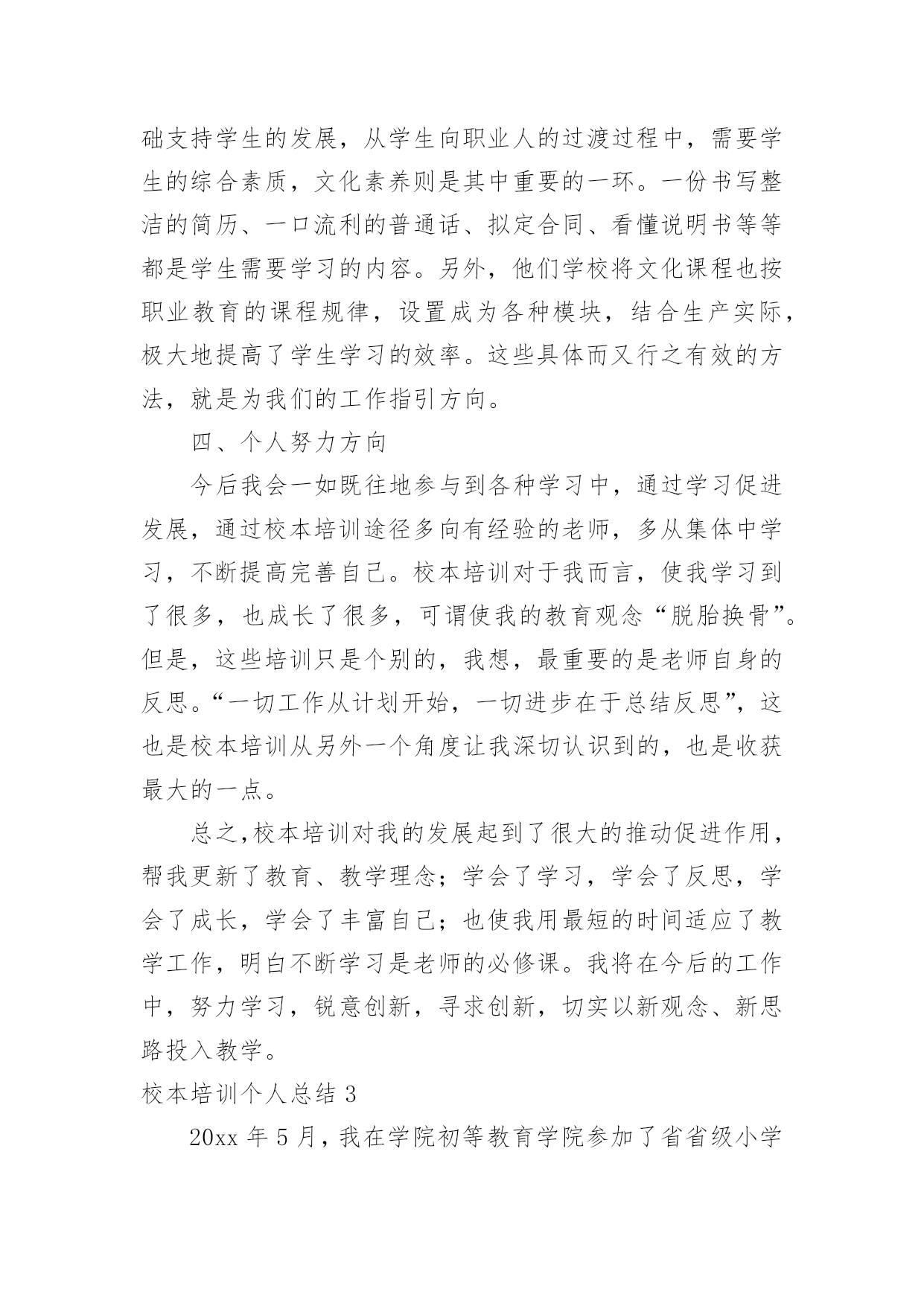 础支持学生的发展，从学生向职业人的过渡过程中，需要学生的综合素质，文化素养则是其中重要的一环。一份书写整洁的简历、一口流利的普通话、拟定合同、看懂说明书等等都是学生需要学习的内容。另外，他们学校将文化课程也按职业教育的课程规律，设置成为各种模块，结合生产实际，极大地提高了学生学习的效率。这些具体而又行之有效的方法，就是为我们的工作指引方向。

四、个人努力方向

今后我会一如既往地参与到各种学习中，通过学习促进发展，通过校本培训途径多向有经验的老师，多从集体中学习，不断提高完善自己。校本培训对于我而言，使我学习到了很多，也成长了很多，可谓使我的教育观念“脱胎换骨”。但是，这些培训只是个别的，我想，最重要的是老师自身的反思。“一切工作从计划开始，一切进步在于总结反思”，这也是校本培训从另外一个角度让我深切认识到的，也是收获最大的一点。

总之,校本培训对我的发展起到了很大的推动促进作用，帮我更新了教育、教学理念；学会了学习，学会了反思，学会了成长，学会了丰富自己；也使我用最短的时间适应了教学工作，明白不断学习是老师的必修课。我将在今后的工作中，努力学习，锐意创新，寻求创新，切实以新观念、新思路投入教学。

校本培训个人总结 3

20xx 年 5 月，我在学院初等教育学院参加了省省级小学